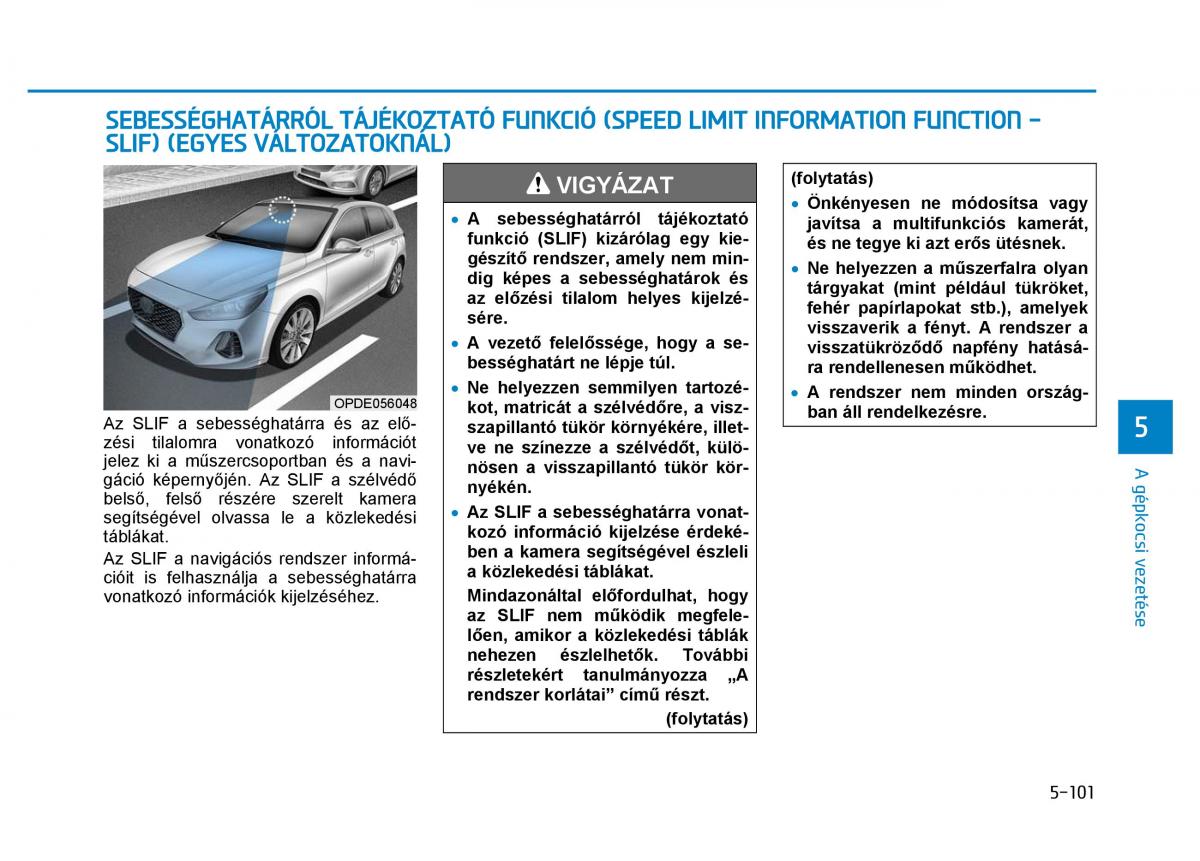 SEBESSÉGHATÁRRÓL TÁJÉKOZTATÓ FUNKCIÓ (SPEED LIMIT INFORMATION FUNCTION – SLIF) (EGYES VÁLTOZATOKNÁL)

OPDE056048

Az SLIF a sebességhatárra és az előzési tilalomra vonatkozó információt jelez ki a műszercsoportban és a navigáció képernyőjén. Az SLIF a szélvédő belső, felső részére szerelt kamera segítségével olvassa le a közlekedési táblákat.

Az SLIF a navigációs rendszer információit is felhasználja a sebességhatárra vonatkozó információk kijelzéséhez.

VIGYÁZAT

• A sebességhatárról tájékoztató funkció (SLIF) kizárólag egy kiegészítő rendszer, amely nem mindig képes a sebességhatárok és az előzési tilalom helyes kijelzésére.

• A vezető felelőssége, hogy a sebességhatárt ne lépje túl.

• Ne helyezzen semmilyen tartozékot, matricát a szélvédőre, a visszapillantó tükör környékére, illetve ne színezze a szélvédőt, különösen a visszapillantó tükör környékén.

• Az SLIF a sebességhatárra vonatkozó információ kijelzése érdekében a kamera segítségével észleli a közlekedési táblákat.

Mindazonáltal előfordulhat, hogy az SLIF nem működik megfelelően, amikor a közlekedési táblák nehezen észlelhetők. További részletekért tanulmányozza „A rendszer korlátai” című részt.

(folytatás)

(folytatás)

• Önkényesen ne módosítsa vagy javítsa a multifunkciós kamerát, és ne tegye ki azt erős ütésnek.

• Ne helyezzen a műszerfalra olyan tárgyakat (mint például tükröket, fehér papírlapokat stb.), amelyek visszaverik a fényt. A rendszer a visszatükröződő napfény hatására rendellenesen működhet.

• A rendszer nem minden országban áll rendelkezésre.

5

A gépkocsi vezetése

5-101